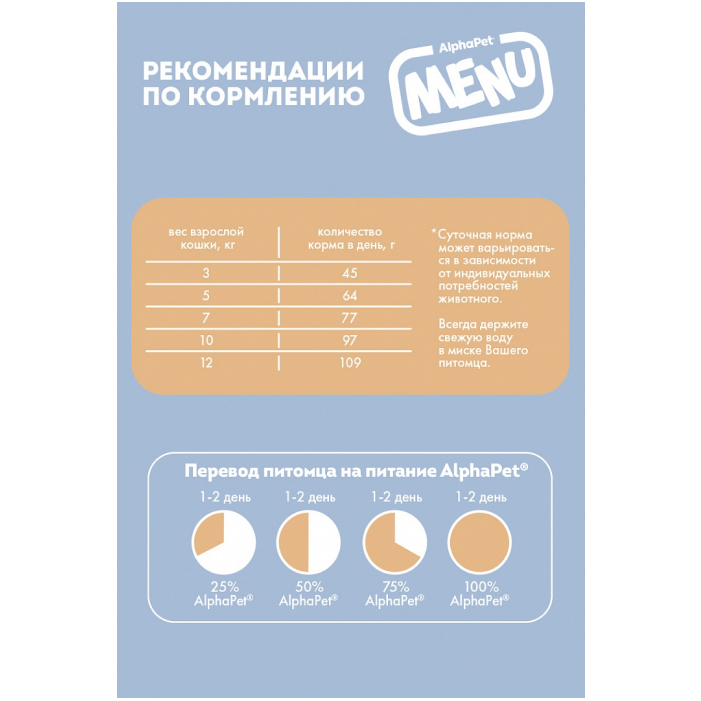 РЕКОМЕНДАЦИИ ПО КОРМЛЕНИЮ

AlphaPet MENU

| вес взрослой кошки, кг | количество корма в день, г |
|---|---|
| 3 | 45 |
| 5 | 64 |
| 7 | 77 |
| 10 | 97 |
| 12 | 109 |

*Суточная норма может варьироваться в зависимости от индивидуальных потребностей животного.

Всегда держите свежую воду в миске Вашего питомца.

Перевод питомца на питание AlphaPet®

1-2 день
25%
AlphaPet®

1-2 день
50%
AlphaPet®

1-2 день
75%
AlphaPet®

1-2 день
100%
AlphaPet®